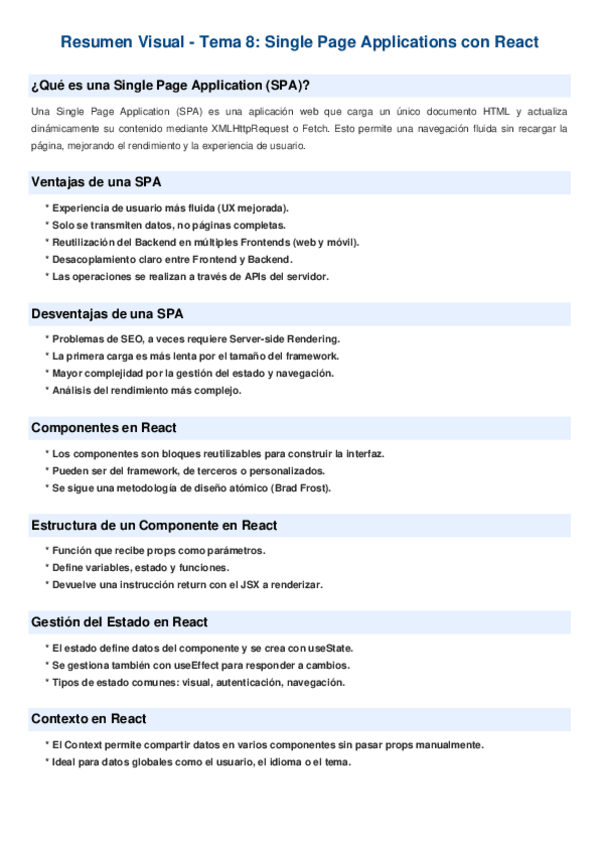 Resumen Visual - Tema 8: Single Page Applications con React

¿Qué es una Single Page Application (SPA)?

Una Single Page Application (SPA) es una aplicación web que carga un único documento HTML y actualiza dinámicamente su contenido mediante XMLHttpRequest o Fetch. Esto permite una navegación fluida sin recargar la página, mejorando el rendimiento y la experiencia de usuario.

Ventajas de una SPA

* Experiencia de usuario más fluida (UX mejorada).
* Solo se transmiten datos, no páginas completas.
* Reutilización del Backend en múltiples Frontends (web y móvil).
* Desacoplamiento claro entre Frontend y Backend.
* Las operaciones se realizan a través de APIs del servidor.

Desventajas de una SPA

* Problemas de SEO, a veces requiere Server-side Rendering.
* La primera carga es más lenta por el tamaño del framework.
* Mayor complejidad por la gestión del estado y navegación.
* Análisis del rendimiento más complejo.

Componentes en React

* Los componentes son bloques reutilizables para construir la interfaz.
* Pueden ser del framework, de terceros o personalizados.
* Se sigue una metodología de diseño atómico (Brad Frost).

Estructura de un Componente en React

* Función que recibe props como parámetros.
* Define variables, estado y funciones.
* Devuelve una instrucción return con el JSX a renderizar.

Gestión del Estado en React

* El estado define datos del componente y se crea con useState.
* Se gestiona también con useEffect para responder a cambios.
* Tipos de estado comunes: visual, autenticación, navegación.

Contexto en React

* El Context permite compartir datos en varios componentes sin pasar props manualmente.
* Ideal para datos globales como el usuario, el idioma o el tema.